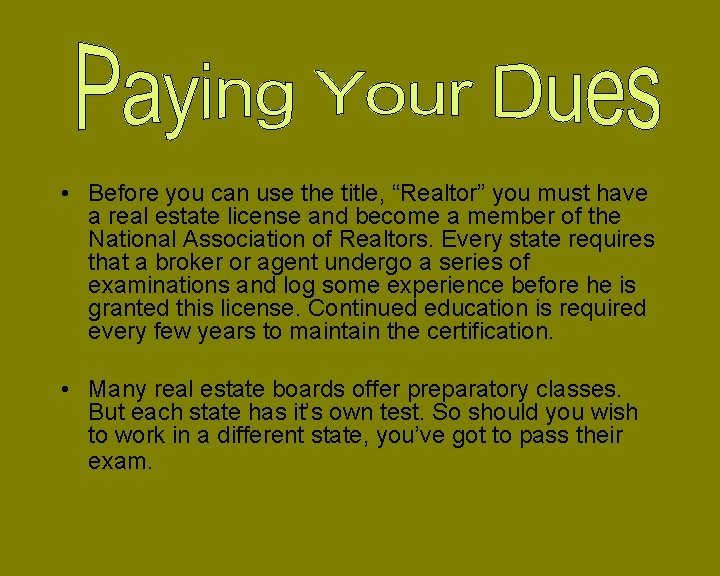 Paying Your Dues

• Before you can use the title, “Realtor” you must have a real estate license and become a member of the National Association of Realtors. Every state requires that a broker or agent undergo a series of examinations and log some experience before he is granted this license. Continued education is required every few years to maintain the certification.

• Many real estate boards offer preparatory classes. But each state has it’s own test. So should you wish to work in a different state, you’ve got to pass their exam.